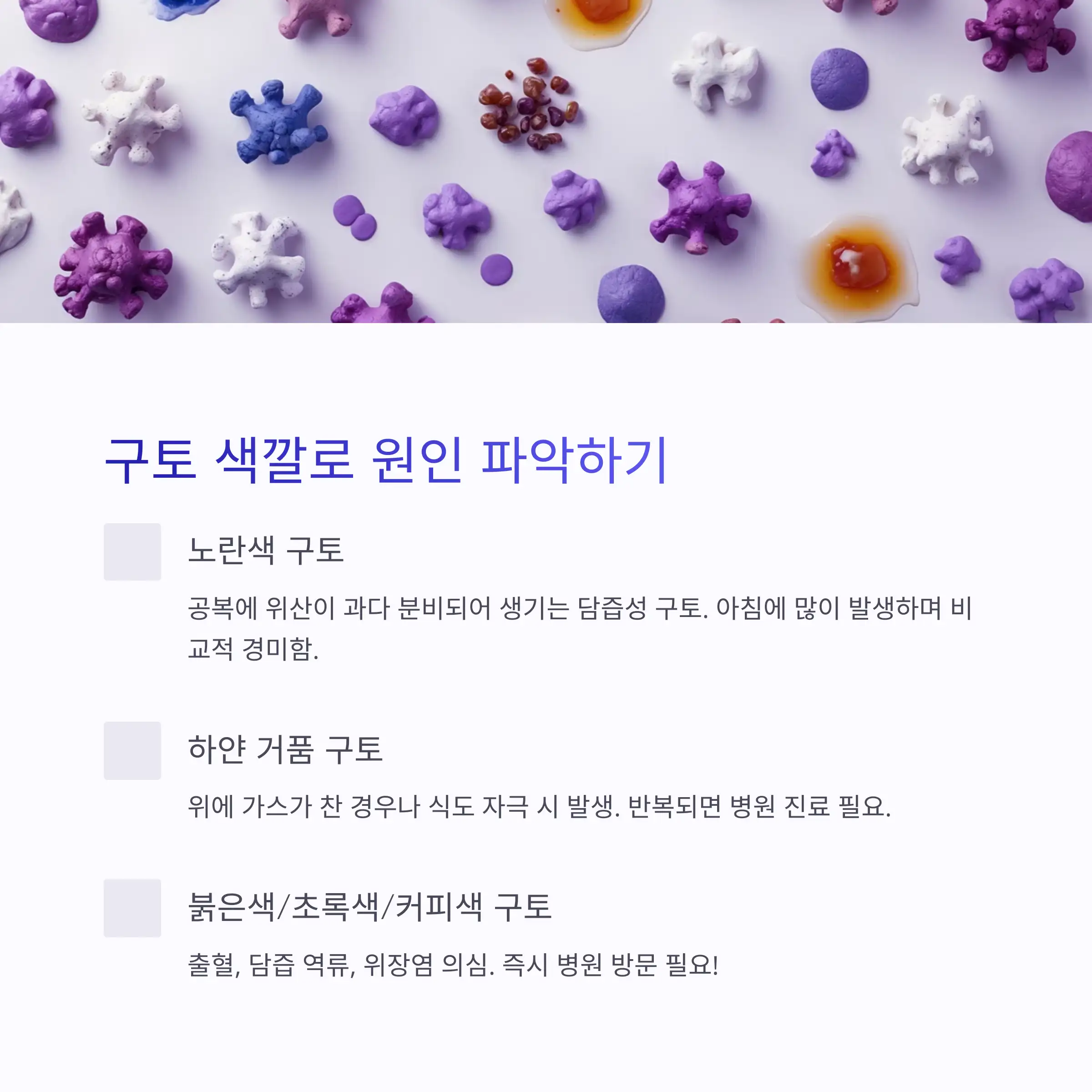 구토 색깔로 원인 파악하기

노란색 구토

공복에 위산이 과다 분비되어 생기는 담즙성 구토. 아침에 많이 발생하며 비교적 경미함.

하얀 거품 구토

위에 가스가 찬 경우나 식도 자극 시 발생. 반복되면 병원 진료 필요.

붉은색/초록색/커피색 구토

출혈, 담즙 역류, 위장염 의심. 즉시 병원 방문 필요!